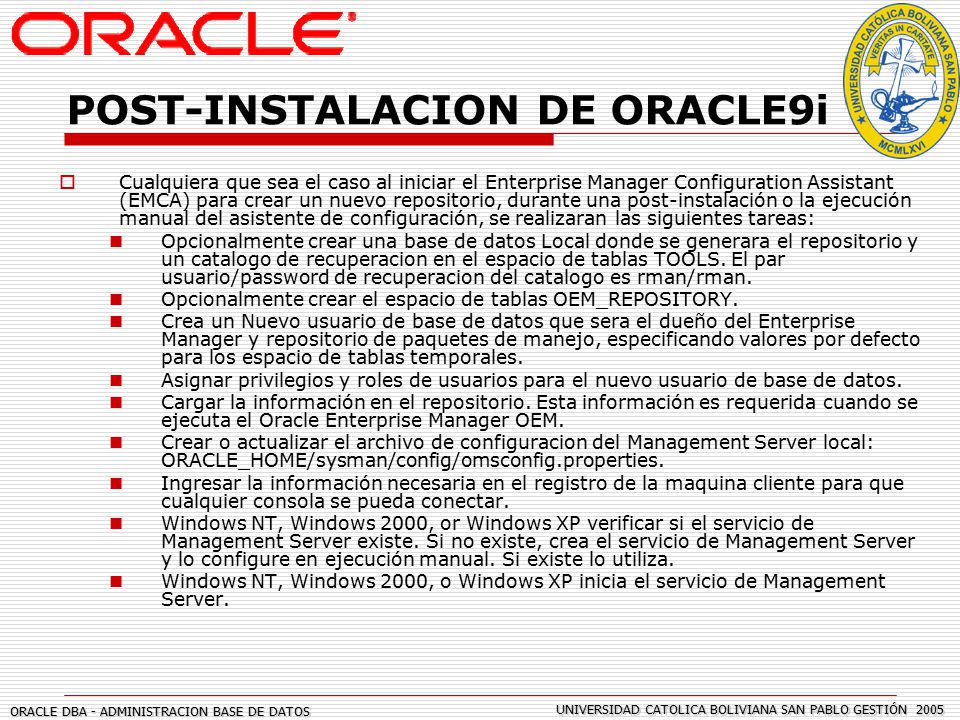 ORACLE

UNIVERSIDAD CATOLICA BOLIVIANA SAN PABLO
VERITAS IN CARITATE
MCMLXVI

POST-INSTALACION DE ORACLE9i

Cualquiera que sea el caso al iniciar el Enterprise Manager Configuration Assistant (EMCA) para crear un nuevo repositorio, durante una post-instalación o la ejecución manual del asistente de configuración, se realizaran las siguientes tareas:

Opcionalmente crear una base de datos Local donde se generara el repositorio y un catalogo de recuperacion en el espacio de tablas TOOLS. El par usuario/password de recuperacion del catalogo es rman/rman.

Opcionalmente crear el espacio de tablas OEM_REPOSITORY.

Crea un Nuevo usuario de base de datos que sera el dueño del Enterprise Manager y repositorio de paquetes de manejo, especificando valores por defecto para los espacio de tablas temporales.

Asignar privilegios y roles de usuarios para el nuevo usuario de base de datos.

Cargar la información en el repositorio. Esta información es requerida cuando se ejecuta el Oracle Enterprise Manager OEM.

Crear o actualizar el archivo de configuracion del Management Server local: ORACLE_HOME/sysman/config/omsconfig.properties.

Ingresar la información necesaria en el registro de la maquina cliente para que cualquier consola se pueda conectar.

Windows NT, Windows 2000, or Windows XP verificar si el servicio de Management Server existe. Si no existe, crea el servicio de Management Server y lo configure en ejecución manual. Si existe lo utiliza.

Windows NT, Windows 2000, o Windows XP inicia el servicio de Management Server.

ORACLE DBA - ADMINISTRACION BASE DE DATOS

UNIVERSIDAD CATOLICA BOLIVIANA SAN PABLO GESTIÓN 2005